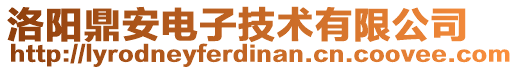 洛阳鼎安电子技术有限公司
http://lyrodneyferdinan.cn.coovee.com